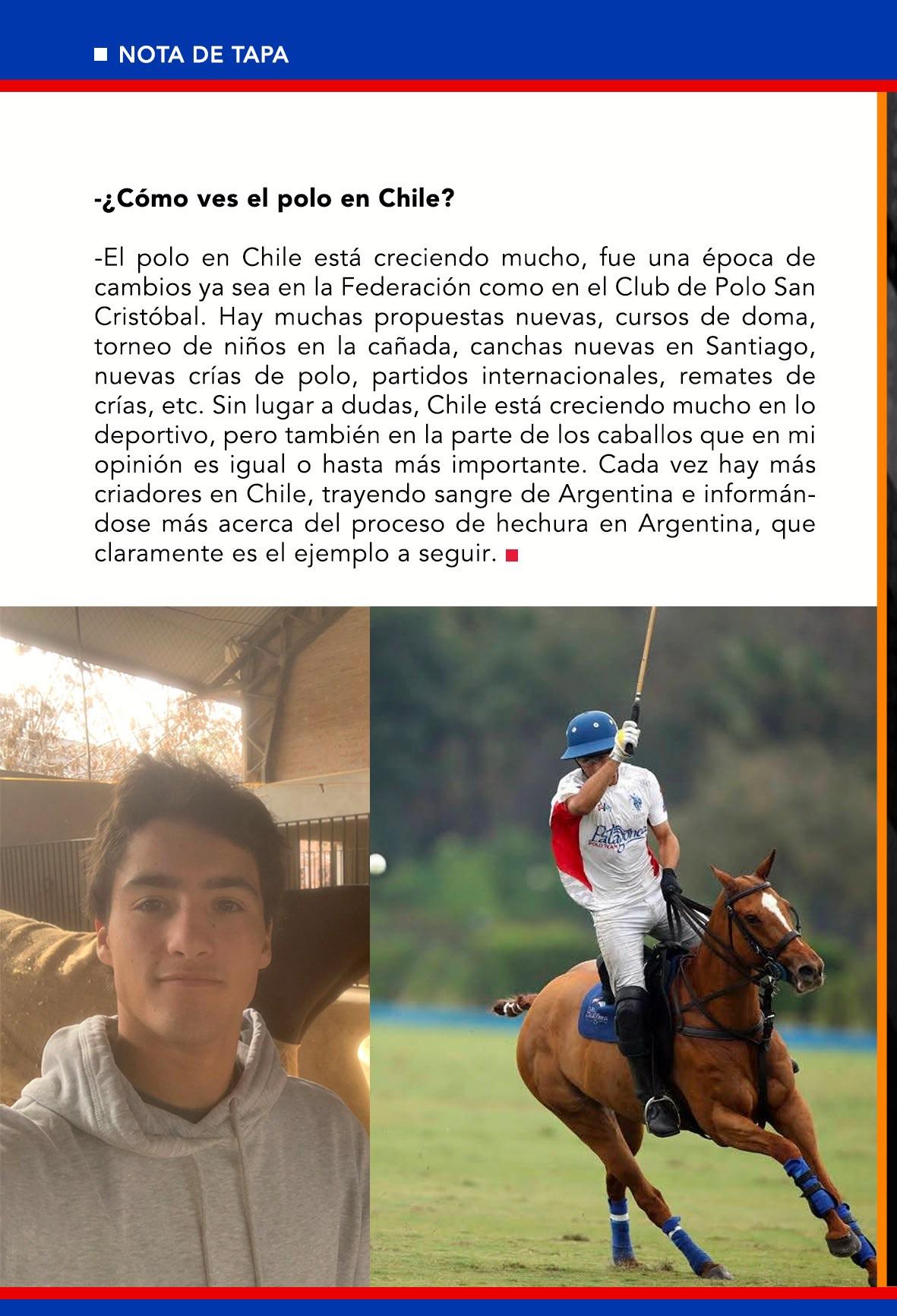 ■ NOTA DE TAPA

-¿Cómo ves el polo en Chile?

-El polo en Chile está creciendo mucho, fue una época de cambios ya sea en la Federación como en el Club de Polo San Cristóbal. Hay muchas propuestas nuevas, cursos de doma, torneo de niños en la cañada, canchas nuevas en Santiago, nuevas crías de polo, partidos internacionales, remates de crías, etc. Sin lugar a dudas, Chile está creciendo mucho en lo deportivo, pero también en la parte de los caballos que en mi opinión es igual o hasta más importante. Cada vez hay más criadores en Chile, trayendo sangre de Argentina e informándose más acerca del proceso de hechura en Argentina, que claramente es el ejemplo a seguir. ■